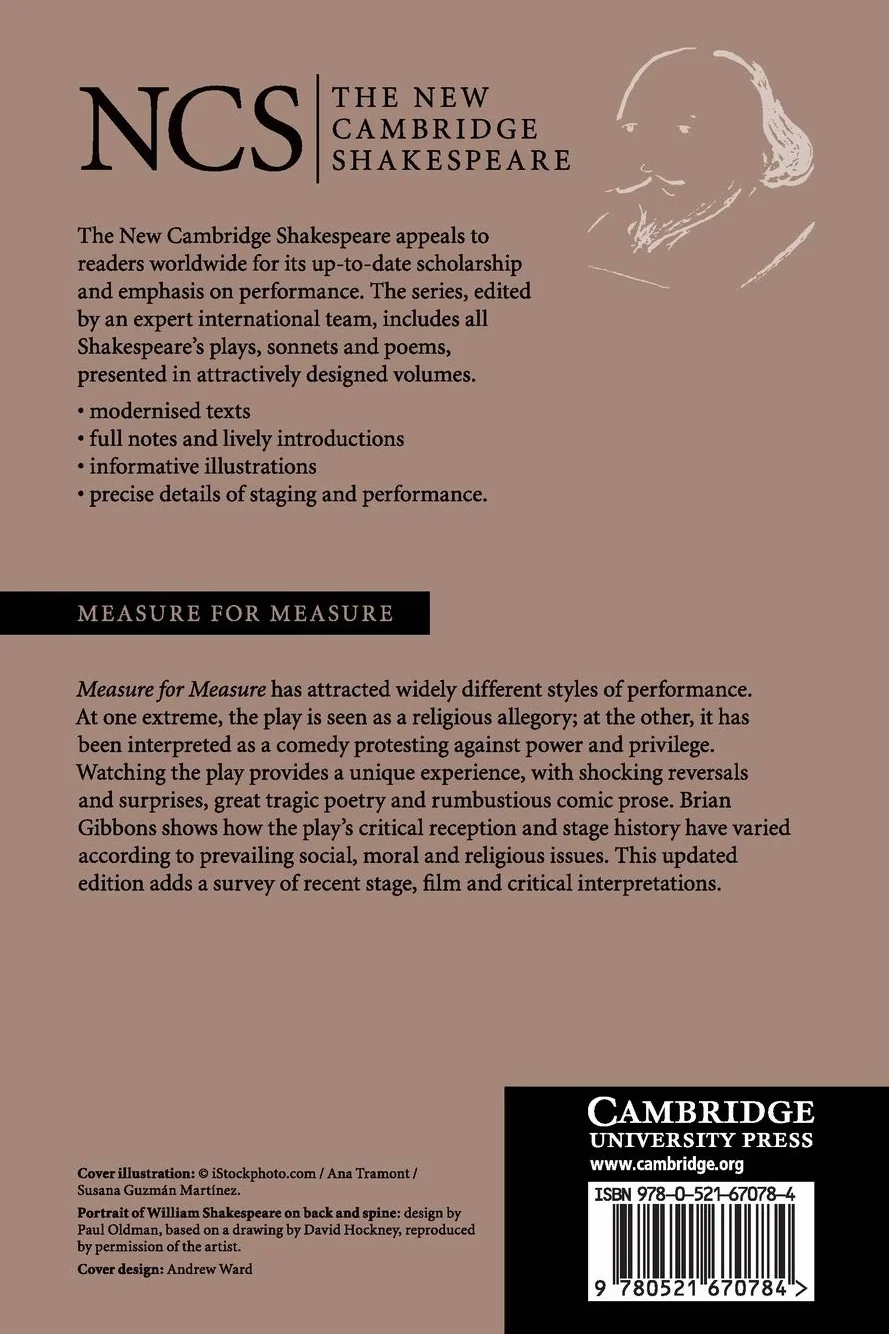 NCS
THE NEW
CAMBRIDGE
SHAKESPEARE

The New Cambridge Shakespeare appeals to readers worldwide for its up-to-date scholarship and emphasis on performance. The series, edited by an expert international team, includes all Shakespeare's plays, sonnets and poems, presented in attractively designed volumes.

• modernised texts
• full notes and lively introductions
• informative illustrations
• precise details of staging and performance.

MEASURE FOR MEASURE

Measure for Measure has attracted widely different styles of performance. At one extreme, the play is seen as a religious allegory; at the other, it has been interpreted as a comedy protesting against power and privilege. Watching the play provides a unique experience, with shocking reversals and surprises, great tragic poetry and rumbustious comic prose. Brian Gibbons shows how the play's critical reception and stage history have varied according to prevailing social, moral and religious issues. This updated edition adds a survey of recent stage, film and critical interpretations.

Cover illustration: © iStockphoto.com / Ana Tramont / Susana Guzmán Martínez.

Portrait of William Shakespeare on back and spine: design by Paul Oldman, based on a drawing by David Hockney, reproduced by permission of the artist.

Cover design: Andrew Ward

CAMBRIDGE
UNIVERSITY PRESS
www.cambridge.org

ISBN 978-0-521-67078-4

9 780521 670784 >